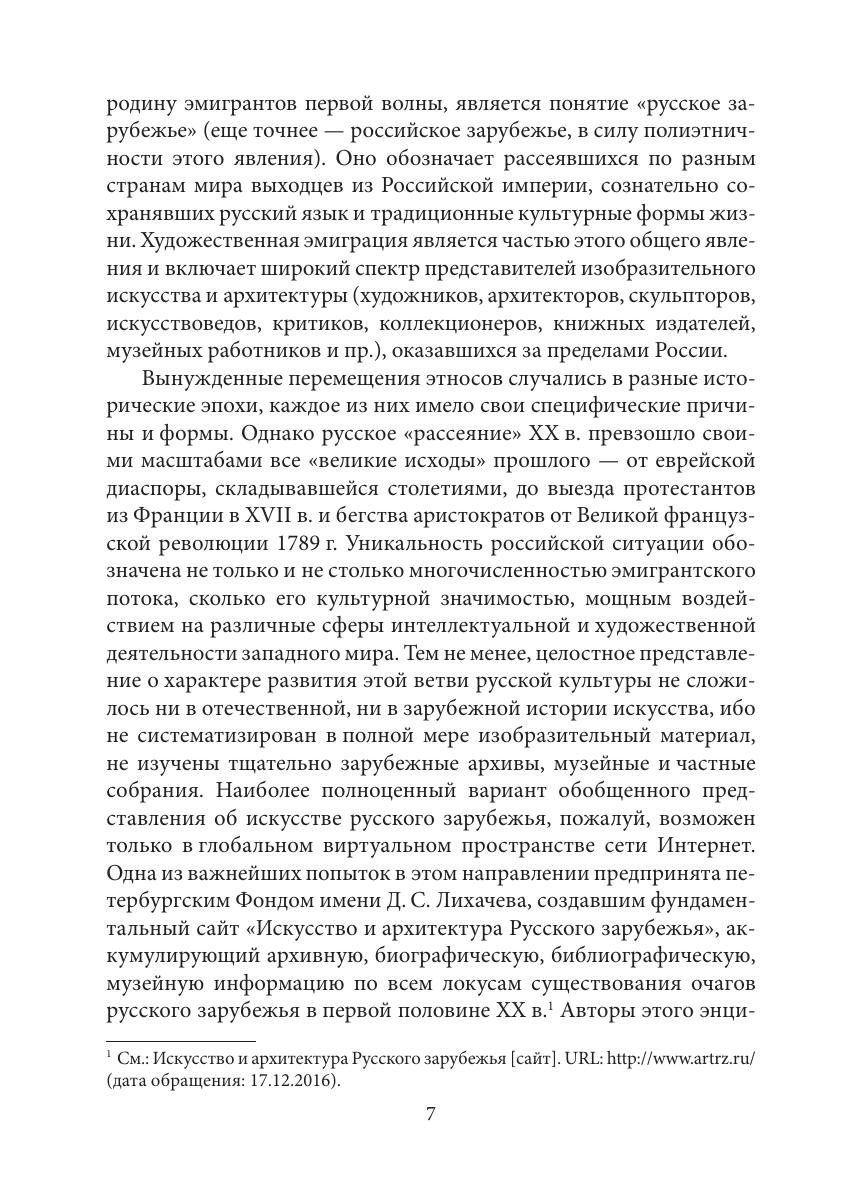 родину эмигрантов первой волны, является понятие «русское зарубежье» (еще точнее — российское зарубежье, в силу полиэтничности этого явления). Оно обозначает рассеявшихся по разным странам мира выходцев из Российской империи, сознательно сохранявших русский язык и традиционные культурные формы жизни. Художественная эмиграция является частью этого общего явления и включает широкий спектр представителей изобразительного искусства и архитектуры (художников, архитекторов, скульпторов, искусствоведов, критиков, коллекционеров, книжных издателей, музейных работников и пр.), оказавшихся за пределами России.

Вынужденные перемещения этносов случались в разные исторические эпохи, каждое из них имело свои специфические причины и формы. Однако русское «рассеяние» XX в. превзошло своими масштабами все «великие исходы» прошлого — от еврейской диаспоры, складывавшейся столетиями, до выезда протестантов из Франции в XVII в. и бегства аристократов от Великой французской революции 1789 г. Уникальность российской ситуации обозначена не только и не столько многочисленностью эмигрантского потока, сколько его культурной значимостью, мощным воздействием на различные сферы интеллектуальной и художественной деятельности западного мира. Тем не менее, целостное представление о характере развития этой ветви русской культуры не сложилось ни в отечественной, ни в зарубежной истории искусства, ибо не систематизирован в полной мере изобразительный материал, не изучены тщательно зарубежные архивы, музейные и частные собрания. Наиболее полноценный вариант обобщенного представления об искусстве русского зарубежья, пожалуй, возможен только в глобальном виртуальном пространстве сети Интернет. Одна из важнейших попыток в этом направлении предпринята петербургским Фондом имени Д. С. Лихачева, создавшим фундаментальный сайт «Искусство и архитектура Русского зарубежья», аккумулирующий архивную, биографическую, библиографическую, музейную информацию по всем локусам существования очагов русского зарубежья в первой половине XX в.$^1$ Авторы этого энци-

$^1$ См.: Искусство и архитектура Русского зарубежья [сайт]. URL: http://www.artrz.ru/ (дата обращения: 17.12.2016).

7